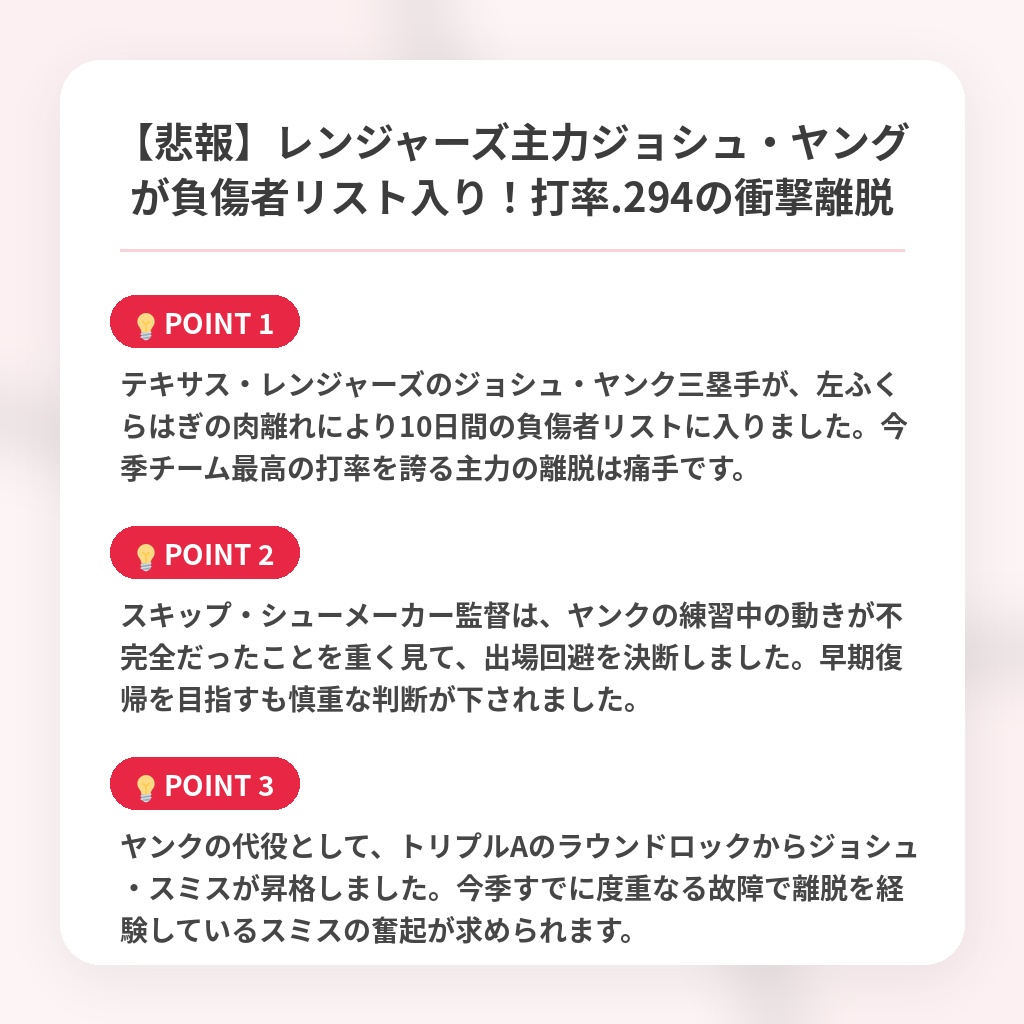 【悲報】レンジャーズ主力ジョシュ・ヤングが負傷者リスト入り！打率.294の衝撃離脱

POINT 1

テキサス・レンジャーズのジョシュ・ヤンク三塁手が、左ふくらはぎの肉離れにより10日間の負傷者リストに入りました。今季チーム最高の打率を誇る主力の離脱は痛手です。

POINT 2

スキップ・シューメーカー監督は、ヤンクの練習中の動きが不完全だったことを重く見て、出場回避を決断しました。早期復帰を目指すも慎重な判断が下されました。

POINT 3

ヤンクの代役として、トリプルAのラウンドロックからジョシュ・スミスが昇格しました。今季すでに度重なる故障で離脱を経験しているスミスの奮起が求められます。